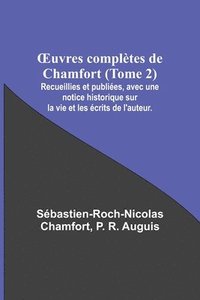 Œuvres complètes de Chamfort (Tome 2)

Recueillies et publiées, avec une notice historique sur la vie et les écrits de l'auteur.

Sébastien-Roch-Nicolas Chamfort, P. R. Auguis